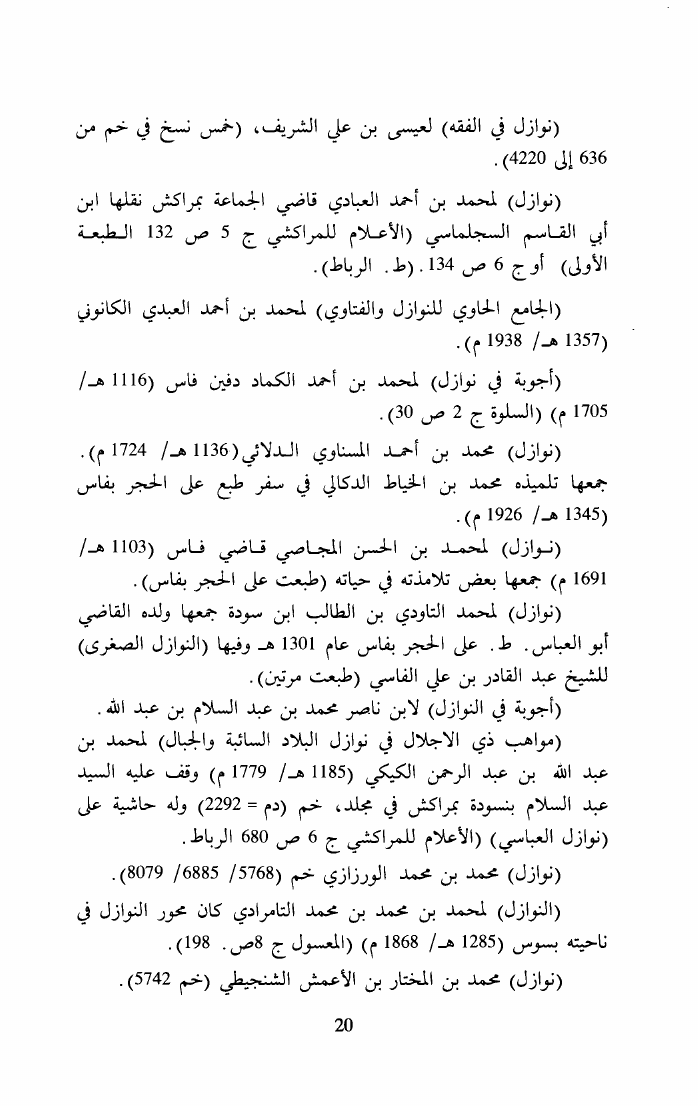 (نوازل في الفقه) لعيسى بن علي الشريف، (خمس نسخ في خم من 636 إلى 4220).

(نوازل) لمحمد بن أحمد العبادي قاضي الجماعة بمراكش نقلها ابن أبي القاسم السجلماسي (الأعلام للمراكشي ج 5 ص 132 الطبعة الأولى) أو ج 6 ص 134. (ط. الرباط).

(الجامع الحاوي للنوازل والفتاوي) لمحمد بن أحمد العبدي الكانوني (1357 هـ/ 1938 م).

(أجوبة في نوازل) لمحمد بن أحمد الكماد دفين فاس (1116 هـ/ 1705 م) (السلوة ج 2 ص 30).

(نوازل) محمد بن أحمد المسناوي الدلائي (1136 هـ/ 1724 م). جمعها تلميذه محمد بن الخياط الدكالي في سفر طبع على الحجر بفاس (1345 هـ/ 1926 م).

(نوازل) لمحمد بن الحسن المجاصي قاضي فاس (1103 هـ/ 1691 م) جمعها بعض تلامذته في حياته (طبعت على الحجر بفاس).

(نوازل) لمحمد التاودي بن الطالب ابن سودة جمعها ولده القاضي أبو العباس. ط. على الحجر بفاس عام 1301 هـ وفيها (النوازل الصغرى) للشيخ عبد القادر بن علي الفاسي (طبعت مرتين).

(أجوبة في النوازل) لابن ناصر محمد بن عبد السلام بن عبد الله.

(مواهب ذي الاجلال في نوازل البلاد السائبة والجبال) لمحمد بن عبد الله بن عبد الرحمن الكيكي (1185 هـ/ 1779 م) وقف عليه السيد عبد السلام بنسودة بمراكش في مجلد، خم (دم = 2292) وله حاشية على (نوازل العباسي) (الأعلام للمراكشي ج 6 ص 680 الرباط.

(نوازل) محمد بن محمد الورزازي خم (5768/ 6885/ 8079).

(النوازل) لمحمد بن محمد بن محمد التامرادي كان محور النوازل في ناحيته بسوس (1285 هـ/ 1868 م) (المعسول ج 8ص. 198).

(نوازل) محمد بن المختار بن الأعمش الشنجيطي (خم 5742).

20